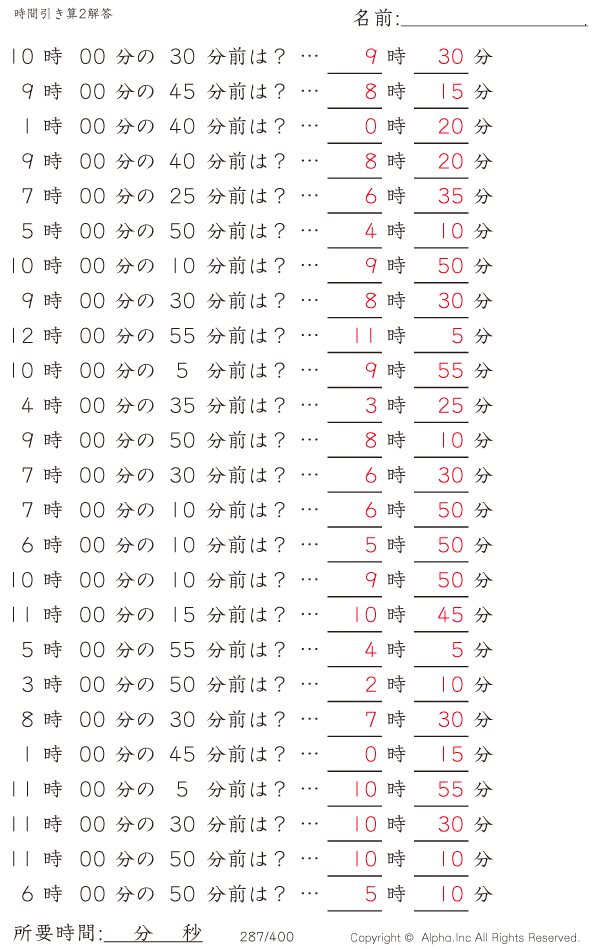 時間引き算2解答

名前:

10 時 00 分の 30 分前は？ … 9 時 30 分
9 時 00 分の 45 分前は？ … 8 時 15 分
1 時 00 分の 40 分前は？ … 0 時 20 分
9 時 00 分の 40 分前は？ … 8 時 20 分
7 時 00 分の 25 分前は？ … 6 時 35 分
5 時 00 分の 50 分前は？ … 4 時 10 分
10 時 00 分の 10 分前は？ … 9 時 50 分
9 時 00 分の 30 分前は？ … 8 時 30 分
12 時 00 分の 55 分前は？ … 11 時 5 分
10 時 00 分の 5 分前は？ … 9 時 55 分
4 時 00 分の 35 分前は？ … 3 時 25 分
9 時 00 分の 50 分前は？ … 8 時 10 分
7 時 00 分の 30 分前は？ … 6 時 30 分
7 時 00 分の 10 分前は？ … 6 時 50 分
6 時 00 分の 10 分前は？ … 5 時 50 分
10 時 00 分の 10 分前は？ … 9 時 50 分
11 時 00 分の 15 分前は？ … 10 時 45 分
5 時 00 分の 55 分前は？ … 4 時 5 分
3 時 00 分の 50 分前は？ … 2 時 10 分
8 時 00 分の 30 分前は？ … 7 時 30 分
1 時 00 分の 45 分前は？ … 0 時 15 分
11 時 00 分の 5 分前は？ … 10 時 55 分
11 時 00 分の 30 分前は？ … 10 時 30 分
11 時 00 分の 50 分前は？ … 10 時 10 分
6 時 00 分の 50 分前は？ … 5 時 10 分

所要時間: 分 秒 287/400 Copyright © Alpha.Inc All Rights Reserved.